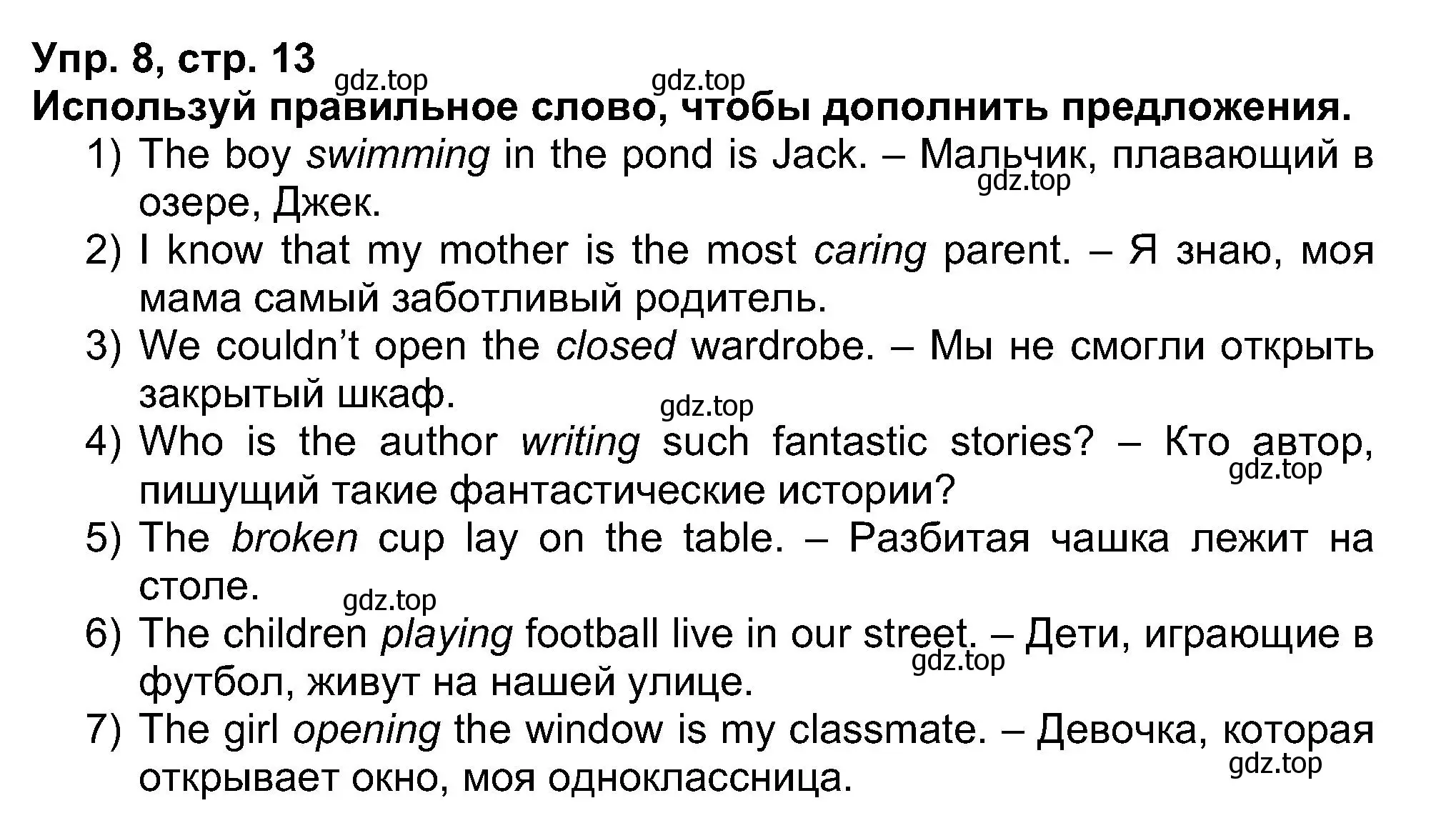 Упр. 8, стр. 13 gdz.top gdz.top
Используй правильное слово, чтобы дополнить предложения.
1) The boy swimming in the pond is Jack. – Мальчик, плавающий в озере, Джек. gdz.top
2) I know that my mother is the most caring parent. – Я знаю, моя мама самый заботливый родитель.
3) We couldn't open the closed wardrobe. – Мы не смогли открыть закрытый шкаф. gdz.top
4) Who is the author writing such fantastic stories? – Кто автор, пишущий такие фантастические истории? gdz.top
5) The broken cup lay on the table. – Разбитая чашка лежит на столе. gdz.top
6) The children playing football live in our street. – Дети, играющие в футбол, живут на нашей улице. gdz.top
7) The girl opening the window is my classmate. – Девочка, которая открывает окно, моя одноклассница. gdz.top